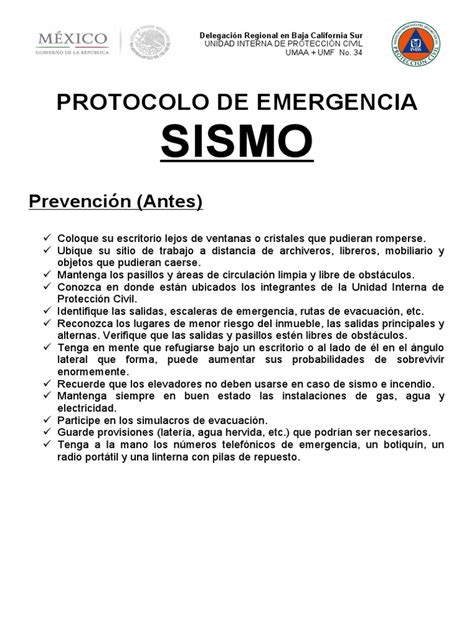 MÉXICO
GOBIERNO DE LA REPÚBLICA

Delegación Regional en Baja California Sur
UNIDAD INTERNA DE PROTECCIÓN CIVIL
UMAA + UMF No. 34

IMSS
PROTECCIÓN CIVIL

PROTOCOLO DE EMERGENCIA
SISMO

Prevención (Antes)

✓ Coloque su escritorio lejos de ventanas o cristales que pudieran romperse.
✓ Ubique su sitio de trabajo a distancia de archiveros, libreros, mobiliario y objetos que pudieran caerse.
✓ Mantenga los pasillos y áreas de circulación limpia y libre de obstáculos.
✓ Conozca en donde están ubicados los integrantes de la Unidad Interna de Protección Civil.
✓ Identifique las salidas, escaleras de emergencia, rutas de evacuación, etc.
✓ Reconozca los lugares de menor riesgo del inmueble, las salidas principales y alternas. Verifique que las salidas y pasillos estén libres de obstáculos.
✓ Tenga en mente que refugiarse bajo un escritorio o al lado de él en el ángulo lateral que forma, puede aumentar sus probabilidades de sobrevivir enormemente.
✓ Recuerde que los elevadores no deben usarse en caso de sismo e incendio.
✓ Mantenga siempre en buen estado las instalaciones de gas, agua y electricidad.
✓ Participe en los simulacros de evacuación.
✓ Guarde provisiones (latería, agua hervida, etc.) que podrían ser necesarios.
✓ Tenga a la mano los números telefónicos de emergencia, un botiquín, un radio portátil y una linterna con pilas de repuesto.